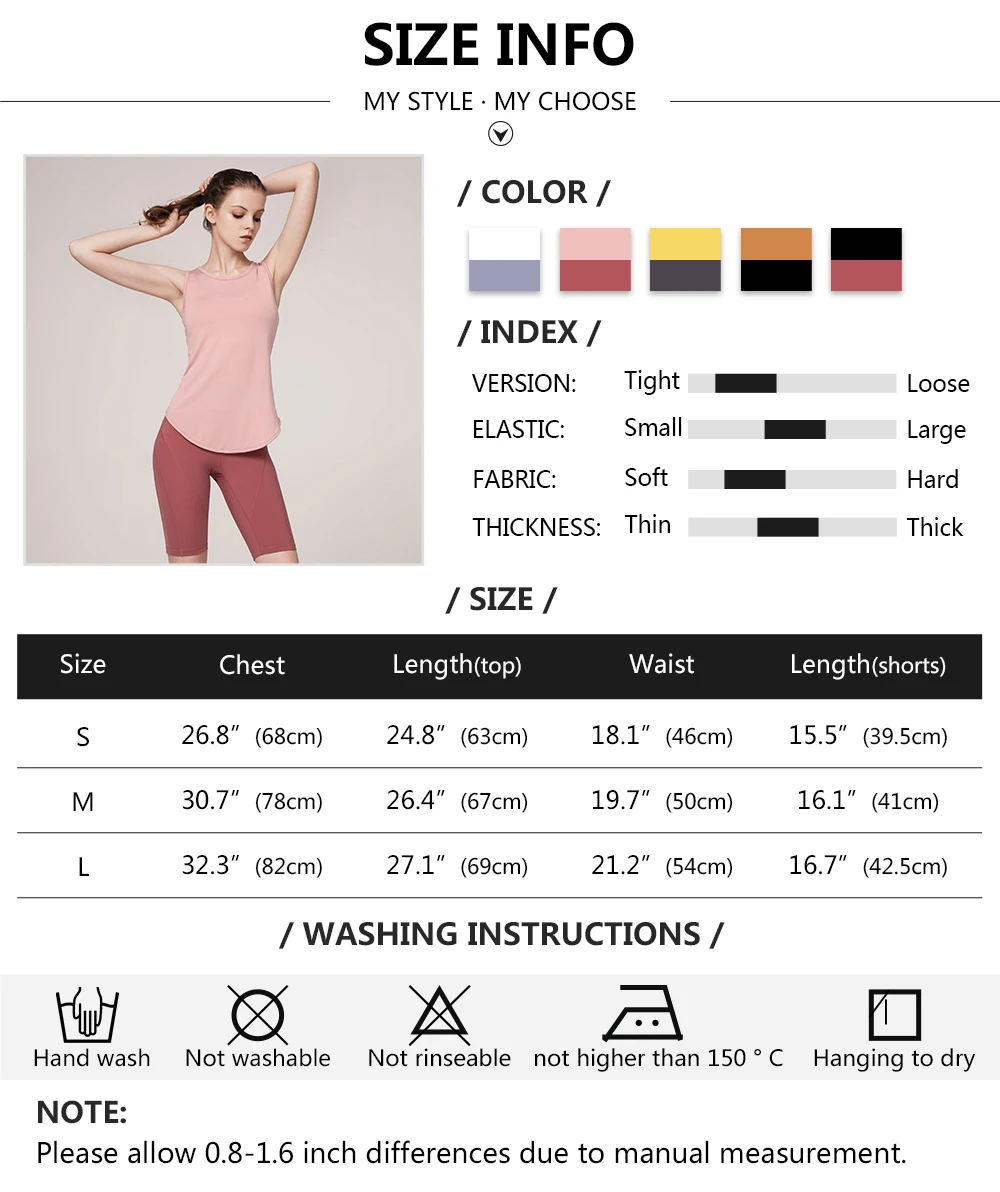 SIZE INFO

MY STYLE · MY CHOOSE

/ COLOR /

/ INDEX /

VERSION: Tight Loose
ELASTIC: Small Large
FABRIC: Soft Hard
THICKNESS: Thin Thick

/ SIZE /

| Size | Chest | Length(top) | Waist | Length(shorts) |
|---|---|---|---|---|
| S | 26.8″ (68cm) | 24.8″ (63cm) | 18.1″ (46cm) | 15.5″ (39.5cm) |
| M | 30.7″ (78cm) | 26.4″ (67cm) | 19.7″ (50cm) | 16.1″ (41cm) |
| L | 32.3″ (82cm) | 27.1″ (69cm) | 21.2″ (54cm) | 16.7″ (42.5cm) |

/ WASHING INSTRUCTIONS /

Hand wash Not washable Not rinseable not higher than 150 ° C Hanging to dry

NOTE:
Please allow 0.8-1.6 inch differences due to manual measurement.